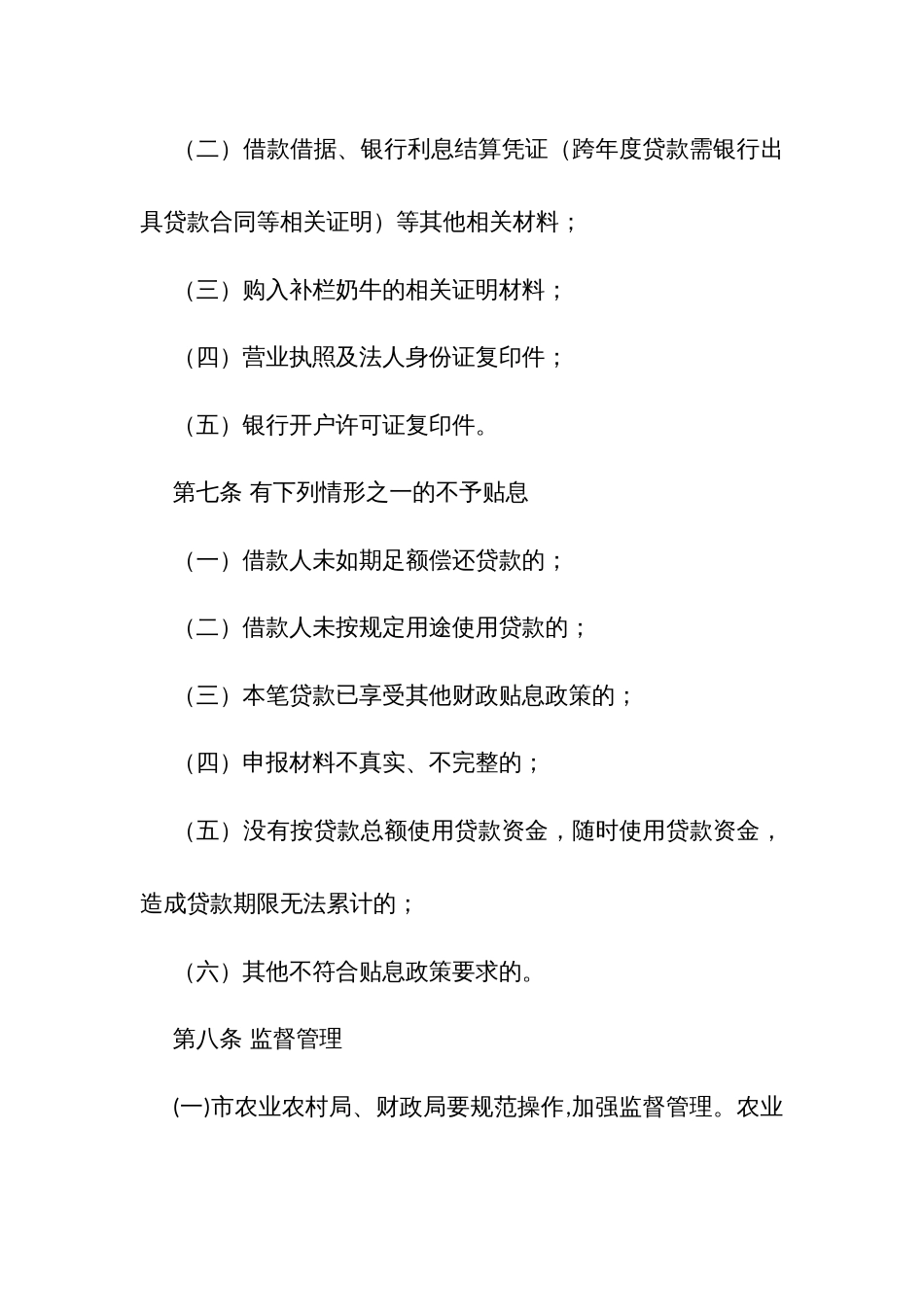 （二）借款借据、银行利息结算凭证（跨年度贷款需银行出具贷款合同等相关证明）等其他相关材料；

（三）购入补栏奶牛的相关证明材料；

（四）营业执照及法人身份证复印件；

（五）银行开户许可证复印件。

第七条 有下列情形之一的不予贴息

（一）借款人未如期足额偿还贷款的；

（二）借款人未按规定用途使用贷款的；

（三）本笔贷款已享受其他财政贴息政策的；

（四）申报材料不真实、不完整的；

（五）没有按贷款总额使用贷款资金，随时使用贷款资金，造成贷款期限无法累计的；

（六）其他不符合贴息政策要求的。

第八条 监督管理

(一)市农业农村局、财政局要规范操作,加强监督管理。农业